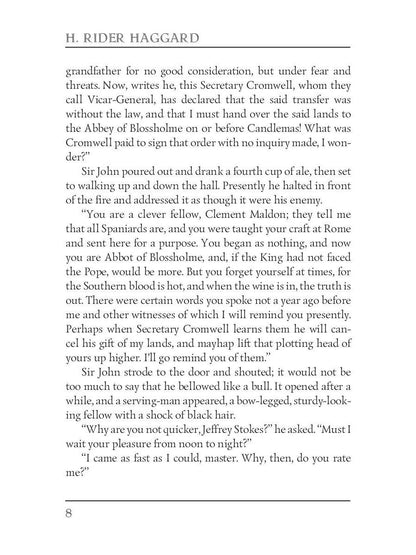 H. RIDER HAGGARD

grandfather for no good consideration, but under fear and threats. Now, writes he, this Secretary Cromwell, whom they call Vicar-General, has declared that the said transfer was without the law, and that I must hand over the said lands to the Abbey of Blossholme on or before Candlemas! What was Cromwell paid to sign that order with no inquiry made, I wonder?"

Sir John poured out and drank a fourth cup of ale, then set to walking up and down the hall. Presently he halted in front of the fire and addressed it as though it were his enemy.

"You are a clever fellow, Clement Maldon; they tell me that all Spaniards are, and you were taught your craft at Rome and sent here for a purpose. You began as nothing, and now you are Abbot of Blossholme, and, if the King had not faced the Pope, would be more. But you forget yourself at times, for the Southern blood is hot, and when the wine is in, the truth is out. There were certain words you spoke not a year ago before me and other witnesses of which I will remind you presently. Perhaps when Secretary Cromwell learns them he will cancel his gift of my lands, and mayhap lift that plotting head of yours up higher. I'll go remind you of them."

Sir John strode to the door and shouted; it would not be too much to say that he bellowed like a bull. It opened after a while, and a serving-man appeared, a bow-legged, sturdy-looking fellow with a shock of black hair.

"Why are you not quicker, Jeffrey Stokes?" he asked. "Must I wait your pleasure from noon to night?"

"I came as fast as I could, master. Why, then, do you rate me?"

8